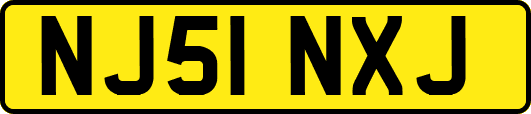 NJ51 NXJ